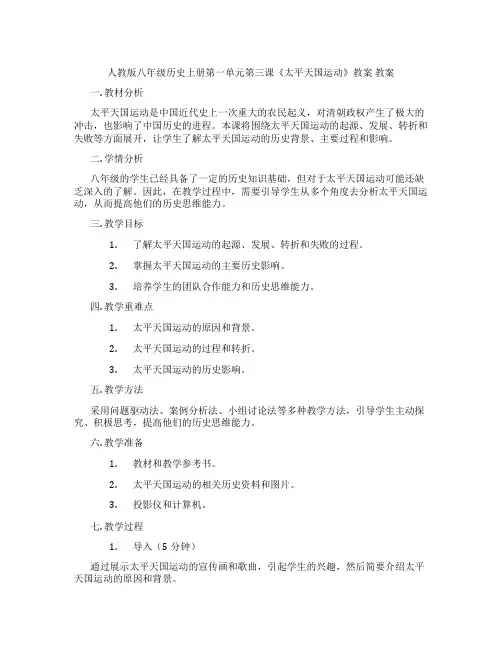 人教版八年级历史上册第一单元第三课《太平天国运动》教案 教案

一. 教材分析

太平天国运动是中国近代史上一次重大的农民起义，对清朝政权产生了极大的冲击，也影响了中国历史的进程。本课将围绕太平天国运动的起源、发展、转折和失败等方面展开，让学生了解太平天国运动的历史背景、主要过程和影响。

二. 学情分析

八年级的学生已经具备了一定的历史知识基础，但对于太平天国运动可能还缺乏深入的了解。因此，在教学过程中，需要引导学生从多个角度去分析太平天国运动，从而提高他们的历史思维能力。

三. 教学目标

1. 了解太平天国运动的起源、发展、转折和失败的过程。

2. 掌握太平天国运动的主要历史影响。

3. 培养学生的团队合作能力和历史思维能力。

四. 教学重难点

1. 太平天国运动的原因和背景。

2. 太平天国运动的过程和转折。

3. 太平天国运动的历史影响。

五. 教学方法

采用问题驱动法、案例分析法、小组讨论法等多种教学方法，引导学生主动探究、积极思考，提高他们的历史思维能力。

六. 教学准备

1. 教材和教学参考书。

2. 太平天国运动的相关历史资料和图片。

3. 投影仪和计算机。

七. 教学过程

1. 导入（5 分钟）

通过展示太平天国运动的宣传画和歌曲，引起学生的兴趣，然后简要介绍太平天国运动的原因和背景。